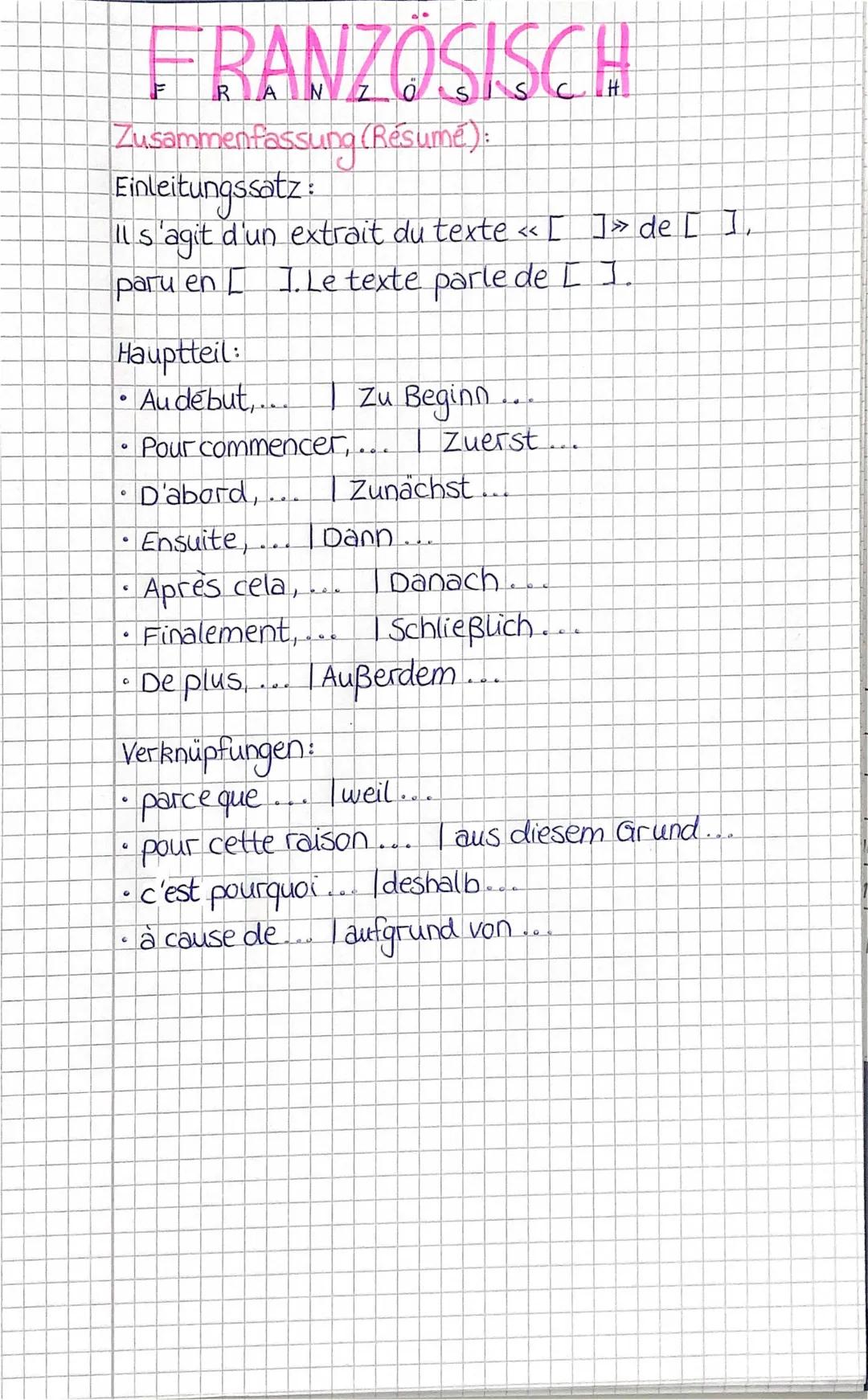 FRANZÖSISCH
F R A N Z Ö S I S C H

Zusammenfassung (Résumé):

Einleitungssatz:
Il s'agit d'un extrait du texte « [ ] » de [ ], paru en [ ]. Le texte parle de [ ].

Hauptteil:
• Au début, ... | Zu Beginn ...
• Pour commencer, ... | Zuerst ...
• D'abord, ... | Zunächst ...
• Ensuite, ... | Dann ...
• Après cela, ... | Danach ...
• Finalement, ... | Schließlich ...
• De plus, ... | Außerdem ...

Verknüpfungen:
• parce que ... | weil ...
• pour cette raison ... | aus diesem Grund ...
• c'est pourquoi ... | deshalb ...
• à cause de ... | aufgrund von ...